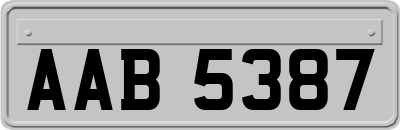 AAB 5387